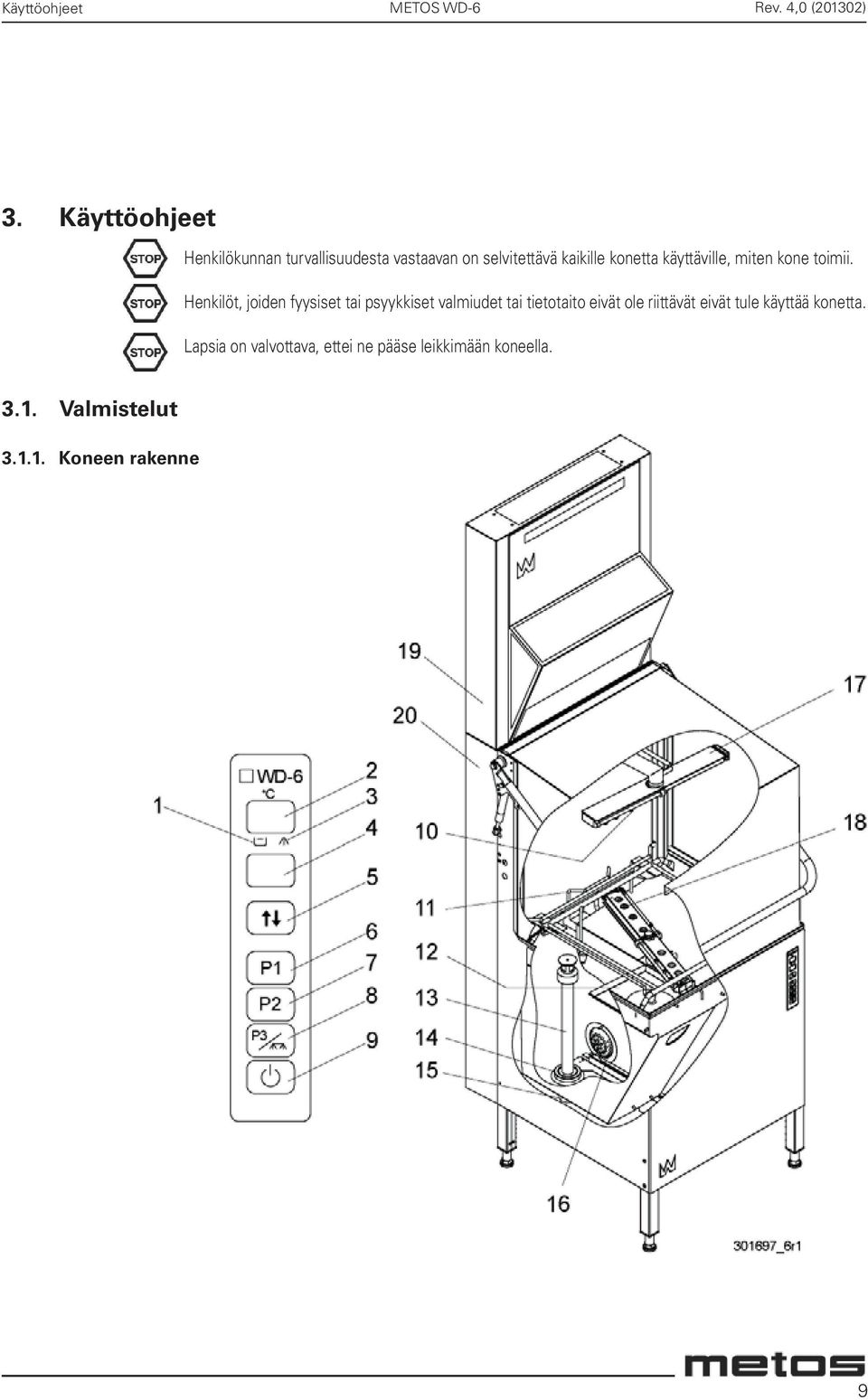 Käyttöohjeet METOS WD-6 Rev. 4,0 (201302)

3. Käyttöohjeet

STOP Henkilökunnan turvallisuudesta vastaavan on selvitettävä kaikille konetta käyttäville, miten kone toimii.

STOP Henkilöt, joiden fyysiset tai psyykkiset valmiudet tai tietotaito eivät ole riittävät eivät tule käyttää konetta.

STOP Lapsia on valvottava, ettei ne pääse leikkimään koneella.

3.1. Valmistelut

3.1.1. Koneen rakenne

WD-6
°C
P1
P2
P3

1
2
3
4
5
6
7
8
9
10
11
12
13
14
15
16
17
18
19
20

301697_6r1

metos

9